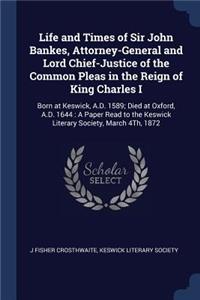 Life and Times of Sir John Bankes, Attorney-General and Lord Chief-Justice of the Common Pleas in the Reign of King Charles I

Born at Keswick, A.D. 1589; Died at Oxford, A.D. 1644 : A Paper Read to the Keswick Literary Society, March 4Th, 1872

Scholar SELECT

J FISHER CROSTHWAITE, KESWICK LITERARY SOCIETY